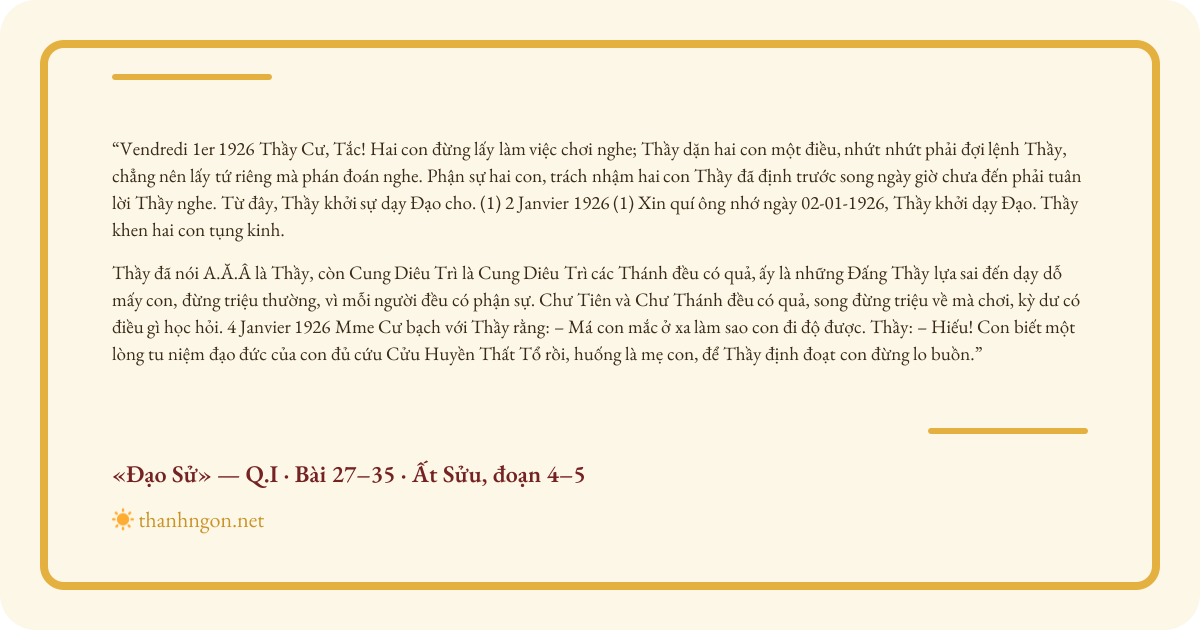 "Vendredi 1er 1926 Thầy Cư, Tắc! Hai con đừng lấy làm việc chơi nghe; Thầy dặn hai con một điều, nhứt nhứt phải đợi lệnh Thầy, chẳng nên lấy tứ riêng mà phán đoán nghe. Phận sự hai con, trách nhậm hai con Thầy đã định trước song ngày giờ chưa đến phải tuân lời Thầy nghe. Từ đây, Thầy khởi sự dạy Đạo cho. (1) 2 Janvier 1926 (1) Xin quí ông nhớ ngày 02-01-1926, Thầy khởi dạy Đạo. Thầy khen hai con tụng kinh.

Thầy đã nói A.Ă.Â là Thầy, còn Cung Diêu Trì là Cung Diêu Trì các Thánh đều có quả, ấy là những Đấng Thầy lựa sai đến dạy dỗ mấy con, đừng triệu thường, vì mỗi người đều có phận sự. Chư Tiên và Chư Thánh đều có quả, song đừng triệu về mà chơi, kỳ dư có điều gì học hỏi. 4 Janvier 1926 Mme Cư bạch với Thầy rằng: – Má con mắc ở xa làm sao con đi độ được. Thầy: – Hiếu! Con biết một lòng tu niệm đạo đức của con đủ cứu Cửu Huyền Thất Tổ rồi, huống là mẹ con, để Thầy định đoạt con đừng lo buồn."

«Đạo Sử» — Q.I · Bài 27–35 · Ất Sửu, đoạn 4–5

thanhngon.net